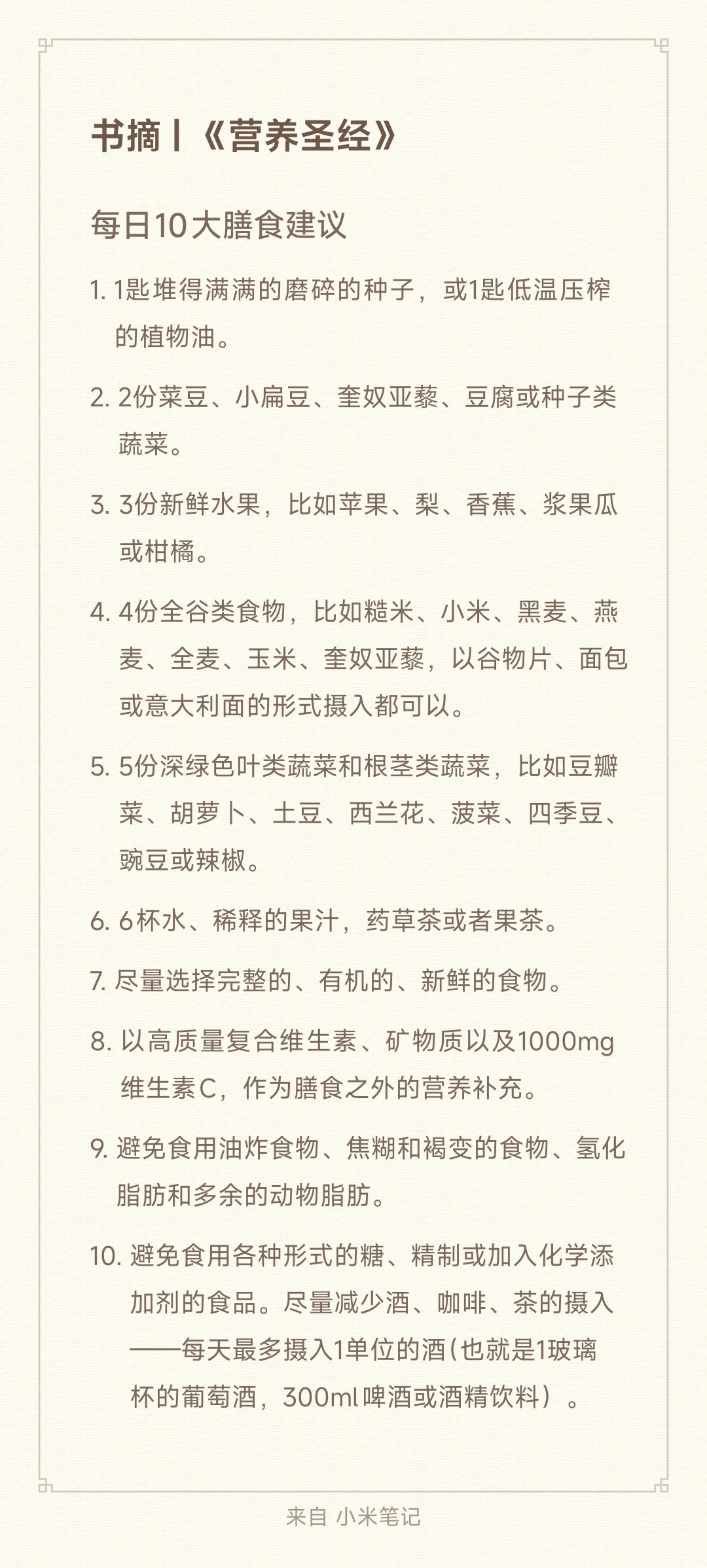 书摘丨《营养圣经》

每日10大膳食建议

1. 1匙堆得满满的磨碎的种子，或1匙低温压榨的植物油。

2. 2份菜豆、小扁豆、奎奴亚藜、豆腐或种子类蔬菜。

3. 3份新鲜水果，比如苹果、梨、香蕉、浆果瓜或柑橘。

4. 4份全谷类食物，比如糙米、小米、黑麦、燕麦、全麦、玉米、奎奴亚藜，以谷物片、面包或意大利面的形式摄入都可以。

5. 5份深绿色叶类蔬菜和根茎类蔬菜，比如豆瓣菜、胡萝卜、土豆、西兰花、菠菜、四季豆、豌豆或辣椒。

6. 6杯水、稀释的果汁，药草茶或者果茶。

7. 尽量选择完整的、有机的、新鲜的食物。

8. 以高质量复合维生素、矿物质以及1000mg维生素C，作为膳食之外的营养补充。

9. 避免食用油炸食物、焦糊和褐变的食物、氢化脂肪和多余的动物脂肪。

10. 避免食用各种形式的糖、精制或加入化学添加剂的食品。尽量减少酒、咖啡、茶的摄入——每天最多摄入1单位的酒(也就是1玻璃杯的葡萄酒，300ml啤酒或酒精饮料）。

来自 小米笔记